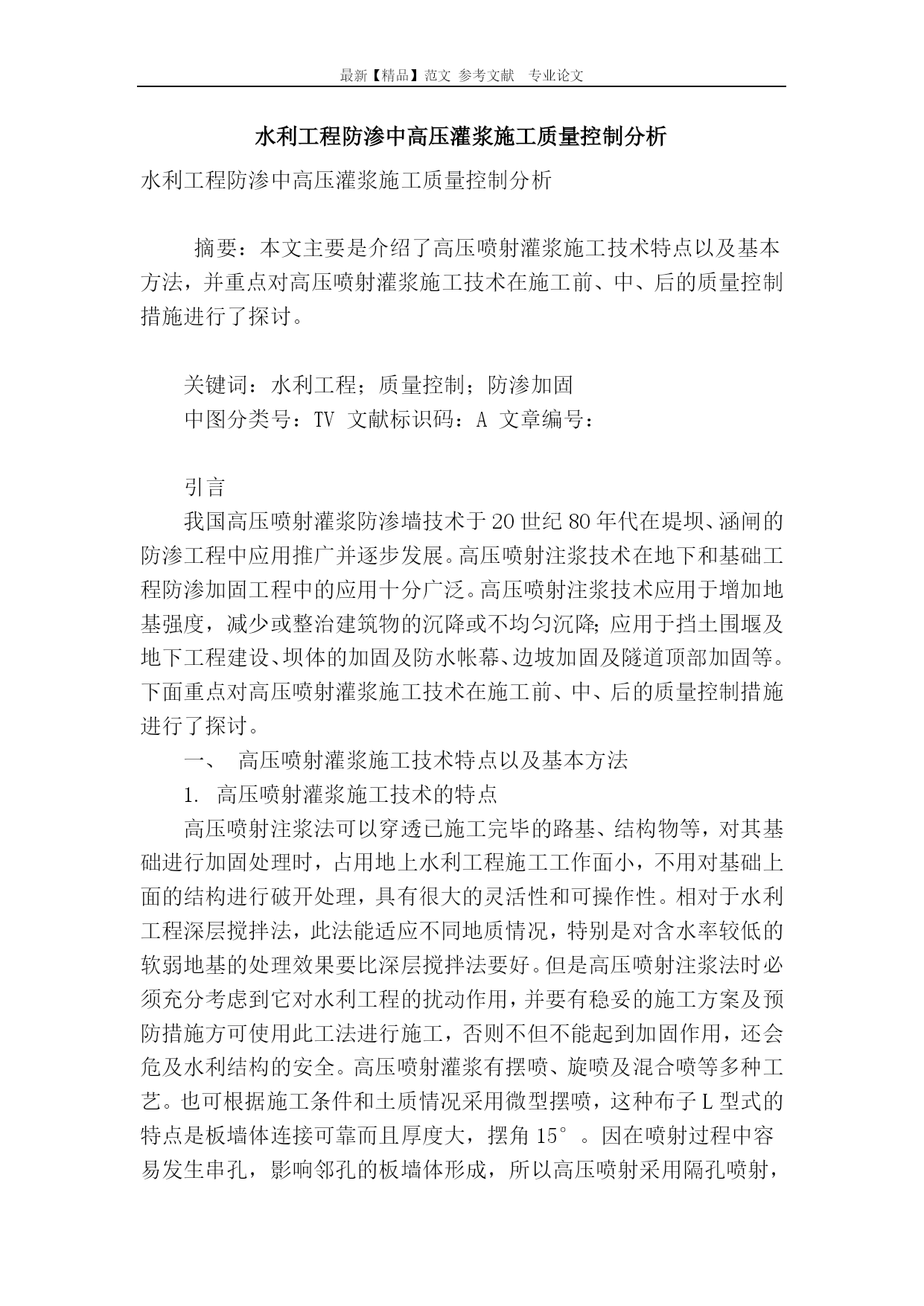 最新【精品】范文 参考文献 专业论文

水利工程防渗中高压灌浆施工质量控制分析

水利工程防渗中高压灌浆施工质量控制分析

摘要：本文主要是介绍了高压喷射灌浆施工技术特点以及基本方法，并重点对高压喷射灌浆施工技术在施工前、中、后的质量控制措施进行了探讨。

关键词：水利工程；质量控制；防渗加固

中图分类号：TV 文献标识码：A 文章编号：

引言

我国高压喷射灌浆防渗墙技术于20世纪80年代在堤坝、涵闸的防渗工程中应用推广并逐步发展。高压喷射注浆技术在地下和基础工程防渗加固工程中的应用十分广泛。高压喷射注浆技术应用于增加地基强度，减少或整治建筑物的沉降或不均匀沉降;应用于挡土围堰及地下工程建设、坝体的加固及防水帐幕、边坡加固及隧道顶部加固等。下面重点对高压喷射灌浆施工技术在施工前、中、后的质量控制措施进行了探讨。

一、 高压喷射灌浆施工技术特点以及基本方法

1. 高压喷射灌浆施工技术的特点

高压喷射注浆法可以穿透已施工完毕的路基、结构物等，对其基础进行加固处理时，占用地上水利工程施工工作面小，不用对基础上面的结构进行破开处理，具有很大的灵活性和可操作性。相对于水利工程深层搅拌法，此法能适应不同地质情况，特别是对含水率较低的软弱地基的处理效果要比深层搅拌法要好。但是高压喷射注浆法时必须充分考虑到它对水利工程的扰动作用，并要有稳妥的施工方案及预防措施方可使用此工法进行施工，否则不但不能起到加固作用，还会危及水利结构的安全。高压喷射灌浆有摆喷、旋喷及混合喷等多种工艺。也可根据施工条件和土质情况采用微型摆喷，这种布子L型式的特点是板墙体连接可靠而且厚度大，摆角15°。因在喷射过程中容易发生串孔，影响邻孔的板墙体形成，所以高压喷射采用隔孔喷射，